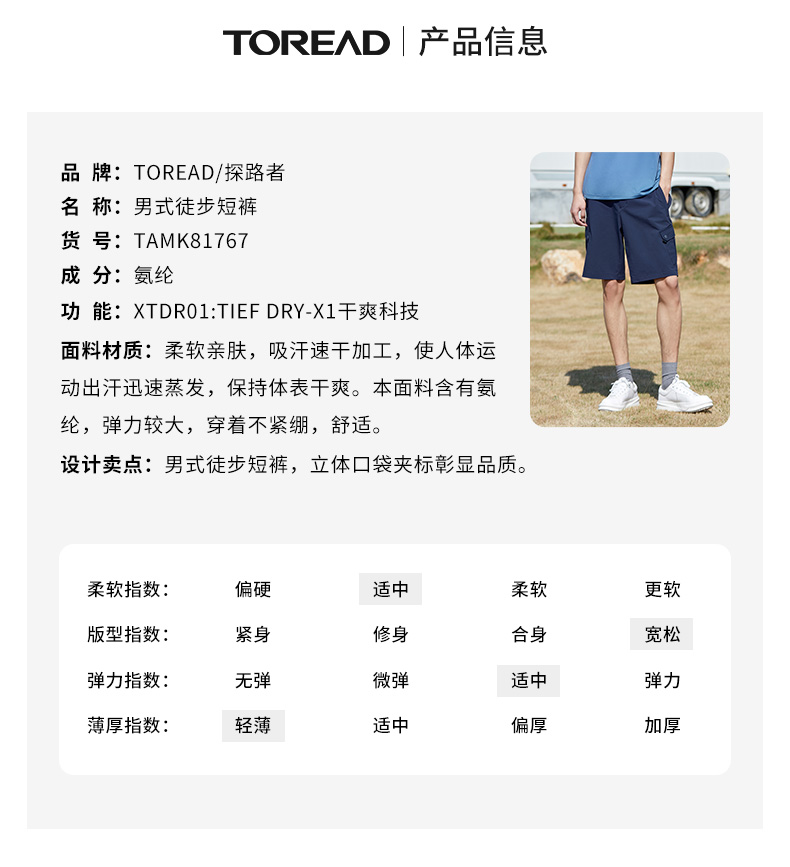 TOREAD | 产品信息

品 牌：TOREAD/探路者
名 称：男式徒步短裤
货 号：TAMK81767
成 分：氨纶
功 能：XTDR01:TIEF DRY-X1干爽科技
面料材质：柔软亲肤，吸汗速干加工，使人体运动出汗迅速蒸发，保持体表干爽。本面料含有氨纶，弹力较大，穿着不紧绷，舒适。
设计卖点：男式徒步短裤，立体口袋夹标彰显品质。

| 柔软指数： | 偏硬 | 适中 | 柔软 | 更软 |
|---|---|---|---|---|
| 版型指数： | 紧身 | 修身 | 合身 | 宽松 |
| 弹力指数： | 无弹 | 微弹 | 适中 | 弹力 |
| 薄厚指数： | 轻薄 | 适中 | 偏厚 | 加厚 |